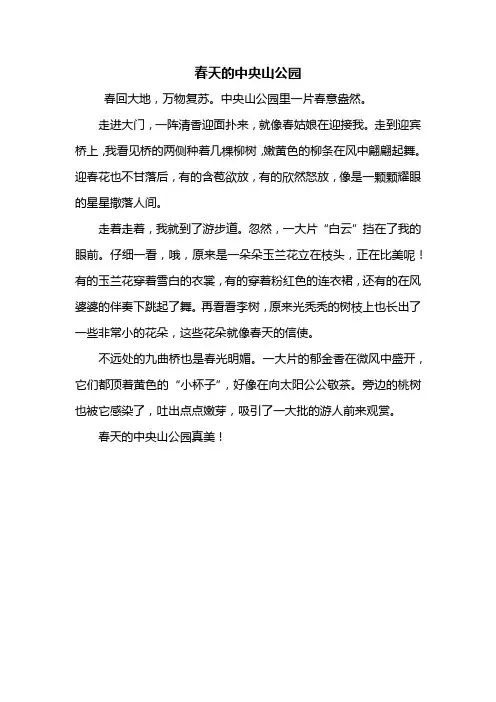 春天的中央山公园

春回大地，万物复苏。中央山公园里一片春意盎然。

走进大门，一阵清香迎面扑来，就像春姑娘在迎接我。走到迎宾桥上，我看见桥的两侧种着几棵柳树，嫩黄色的柳条在风中翩翩起舞。迎春花也不甘落后，有的含苞欲放，有的欣然怒放，像是一颗颗耀眼的星星撒落人间。

走着走着，我就到了游步道。忽然，一大片“白云”挡在了我的眼前。仔细一看，哦，原来是一朵朵玉兰花立在枝头，正在比美呢！有的玉兰花穿着雪白的衣裳，有的穿着粉红色的连衣裙，还有的在风婆婆的伴奏下跳起了舞。再看看李树，原来光秃秃的树枝上也长出了一些非常小的花朵，这些花朵就像春天的信使。

不远处的九曲桥也是春光明媚。一大片的郁金香在微风中盛开，它们都顶着黄色的“小杯子”，好像在向太阳公公敬茶。旁边的桃树也被它感染了，吐出点点嫩芽，吸引了一大批的游人前来观赏。

春天的中央山公园真美！